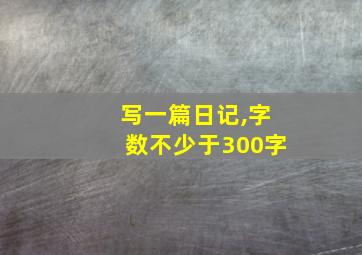 写一篇日记,字数不少于300字